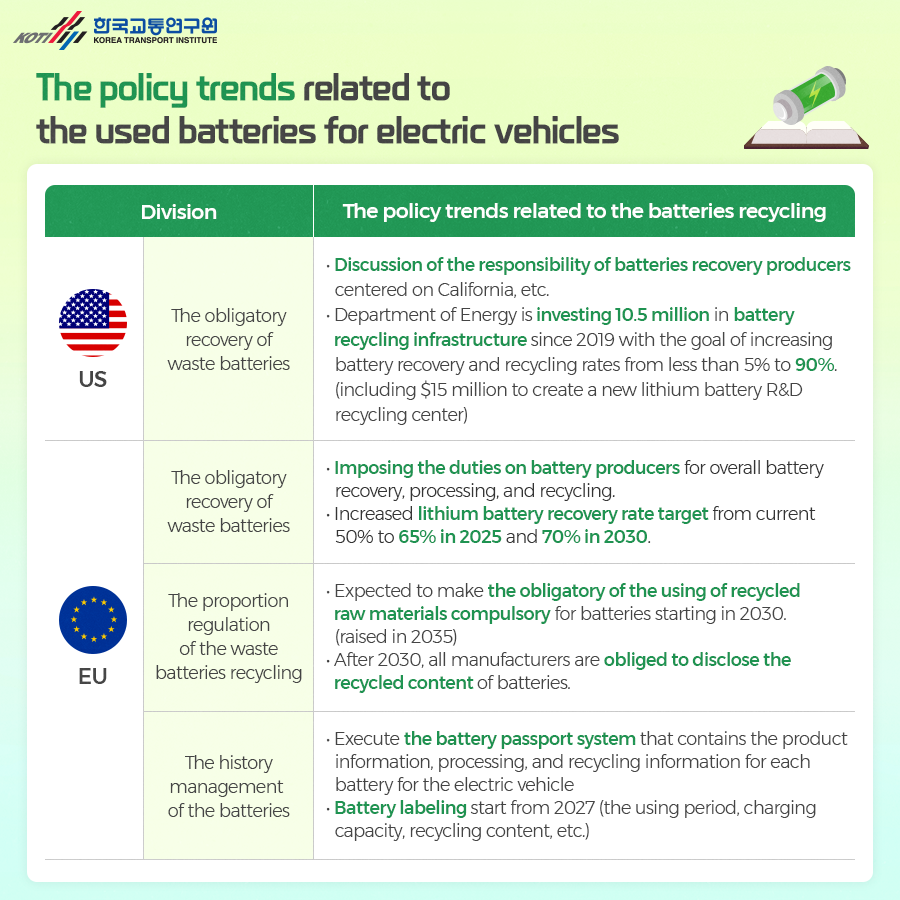 KOTI 한국교통연구원 KOREA TRANSPORT INSTITUTE

The policy trends related to the used batteries for electric vehicles

| Division | | The policy trends related to the batteries recycling |
|---|---|---|
| US | The obligatory recovery of waste batteries | · Discussion of the responsibility of batteries recovery producers centered on California, etc. · Department of Energy is investing 10.5 million in battery recycling infrastructure since 2019 with the goal of increasing battery recovery and recycling rates from less than 5% to 90%. (including $15 million to create a new lithium battery R&D recycling center) |
| EU | The obligatory recovery of waste batteries | · Imposing the duties on battery producers for overall battery recovery, processing, and recycling. · Increased lithium battery recovery rate target from current 50% to 65% in 2025 and 70% in 2030. |
| EU | The proportion regulation of the waste batteries recycling | · Expected to make the obligatory of the using of recycled raw materials compulsory for batteries starting in 2030. (raised in 2035) · After 2030, all manufacturers are obliged to disclose the recycled content of batteries. |
| EU | The history management of the batteries | · Execute the battery passport system that contains the product information, processing, and recycling information for each battery for the electric vehicle · Battery labeling start from 2027 (the using period, charging capacity, recycling content, etc.) |